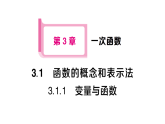 第 3 章 一次函数

3.1 函数的概念和表示法

3.1.1 变量与函数